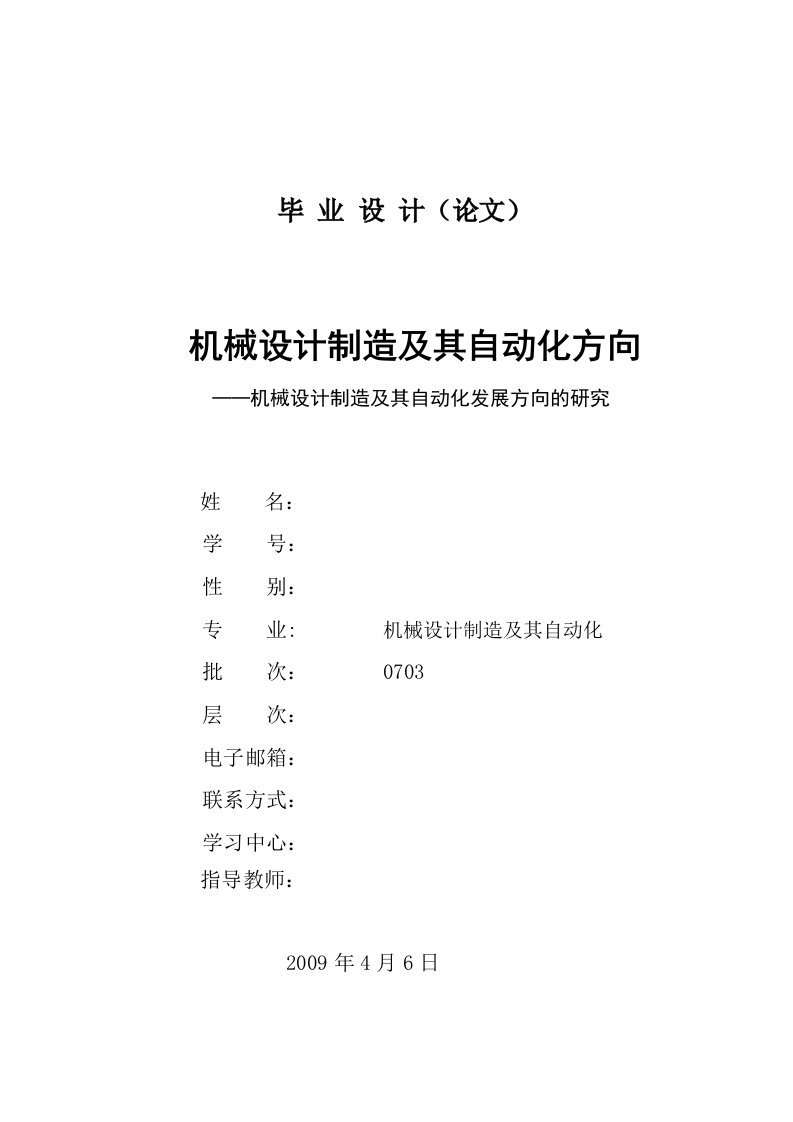 毕 业 设 计（论文）

机械设计制造及其自动化方向

——机械设计制造及其自动化发展方向的研究

姓 名：

学 号：

性 别：

专 业: 机械设计制造及其自动化

批 次： 0703

层 次：

电子邮箱：

联系方式：

学习中心：

指导教师：

2009 年 4 月 6 日